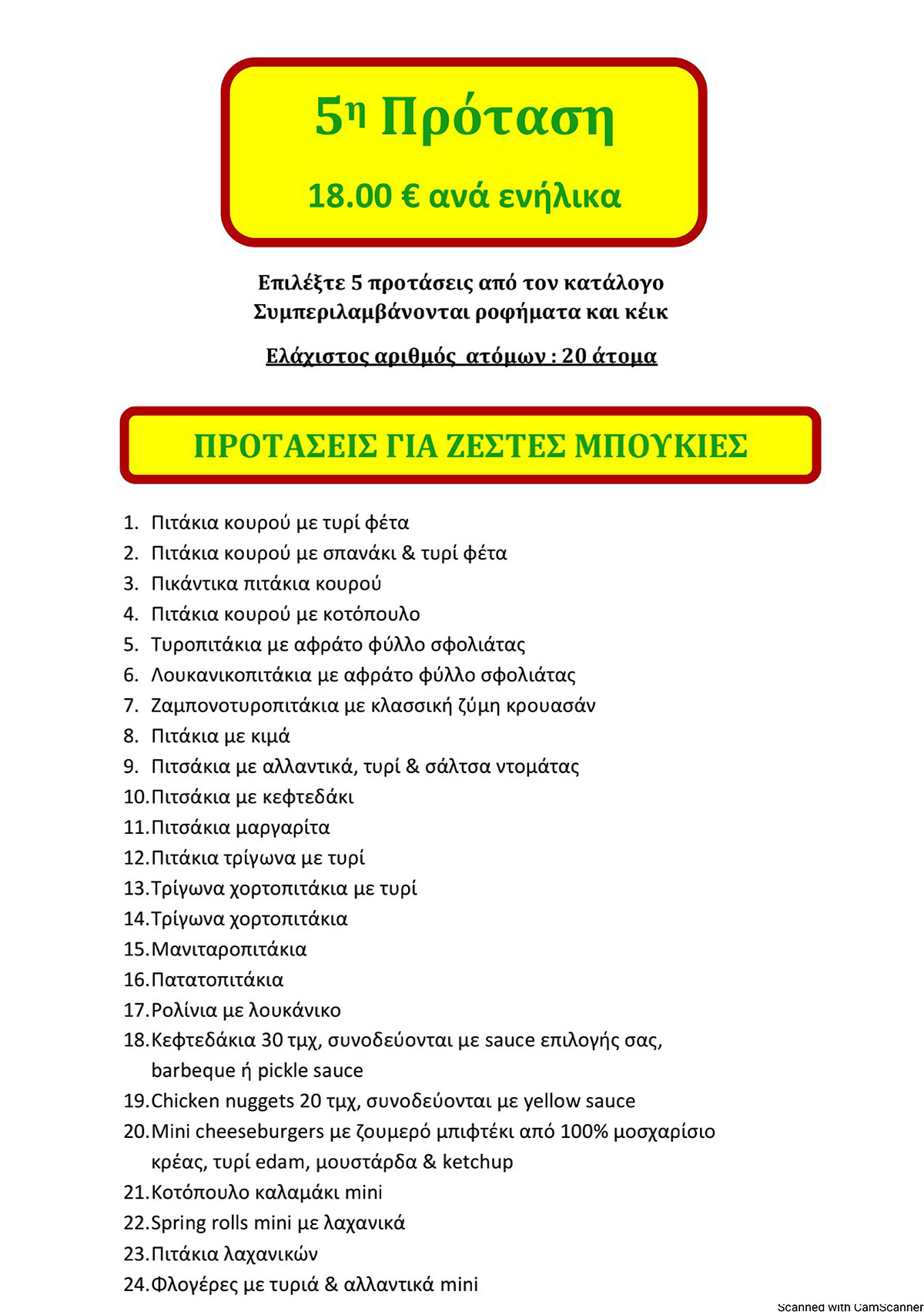 5η Πρόταση

18.00 € ανά ενήλικα

Επιλέξτε 5 προτάσεις από τον κατάλογο
Συμπεριλαμβάνονται ροφήματα και κέικ

Ελάχιστος αριθμός ατόμων : 20 άτομα

ΠΡΟΤΑΣΕΙΣ ΓΙΑ ΖΕΣΤΕΣ ΜΠΟΥΚΙΕΣ

1. Πιτάκια κουρού με τυρί φέτα
2. Πιτάκια κουρού με σπανάκι & τυρί φέτα
3. Πικάντικα πιτάκια κουρού
4. Πιτάκια κουρού με κοτόπουλο
5. Τυροπιτάκια με αφράτο φύλλο σφολιάτας
6. Λουκανικοπιτάκια με αφράτο φύλλο σφολιάτας
7. Ζαμπονοτυροπιτάκια με κλασσική ζύμη κρουασάν
8. Πιτάκια με κιμά
9. Πιτσάκια με αλλαντικά, τυρί & σάλτσα ντομάτας
10. Πιτσάκια με κεφτεδάκι
11. Πιτσάκια μαργαρίτα
12. Πιτάκια τρίγωνα με τυρί
13. Τρίγωνα χορτοπιτάκια με τυρί
14. Τρίγωνα χορτοπιτάκια
15. Μανιταροπιτάκια
16. Πατατοπιτάκια
17. Ρολίνια με λουκάνικο
18. Κεφτεδάκια 30 τμχ, συνοδεύονται με sauce επιλογής σας, barbeque ή pickle sauce
19. Chicken nuggets 20 τμχ, συνοδεύονται με yellow sauce
20. Mini cheeseburgers με ζουμερό μπιφτέκι από 100% μοσχαρίσιο κρέας, τυρί edam, μουστάρδα & ketchup
21. Κοτόπουλο καλαμάκι mini
22. Spring rolls mini με λαχανικά
23. Πιτάκια λαχανικών
24. Φλογέρες με τυριά & αλλαντικά mini

Scanned with CamScanner